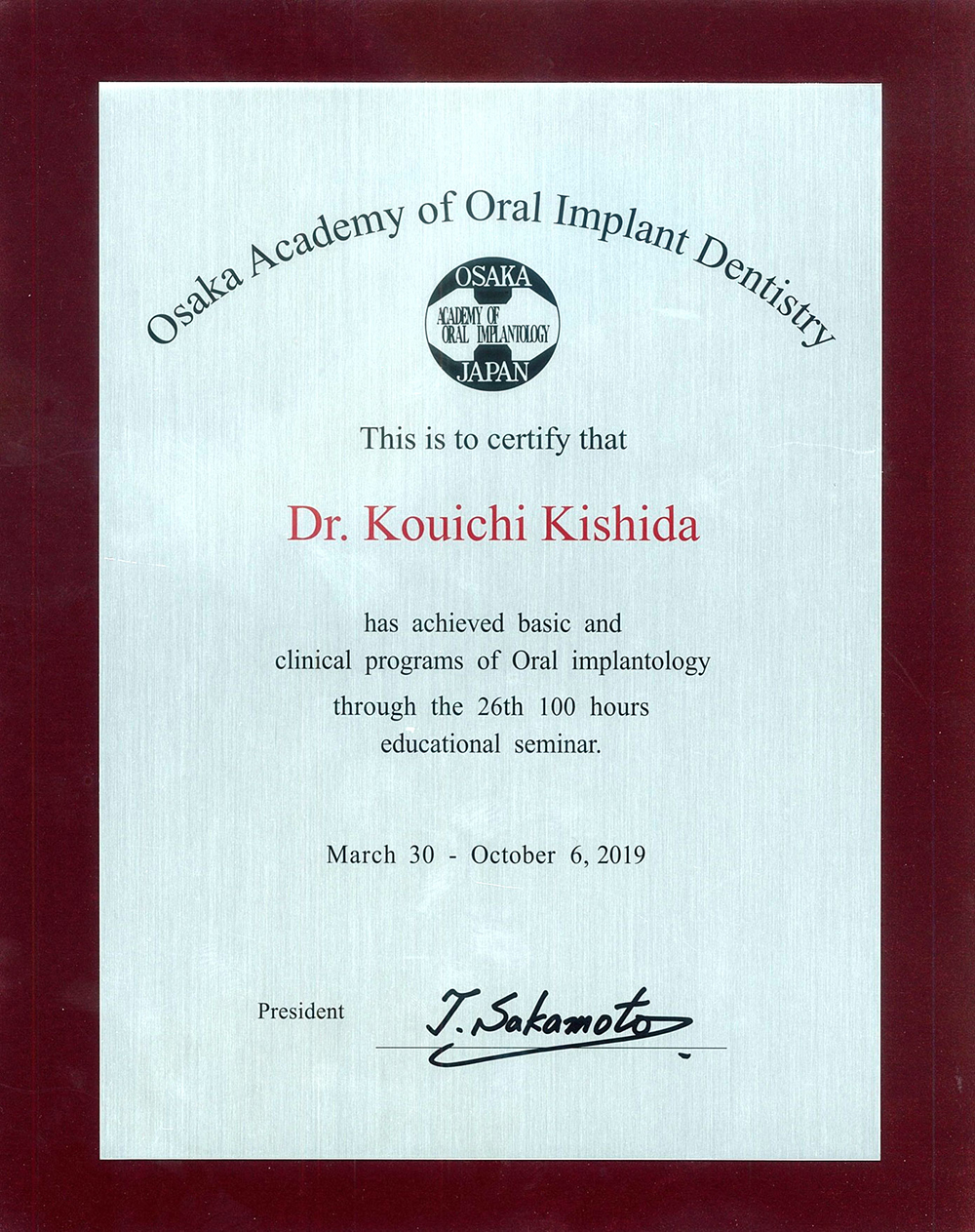 Osaka Academy of Oral Implant Dentistry

OSAKA
ACADEMY OF
ORAL IMPLANTOLOGY
JAPAN

This is to certify that

Dr. Kouichi Kishida

has achieved basic and clinical programs of Oral implantology through the 26th 100 hours educational seminar.

March 30 - October 6, 2019

President T. Sakamoto